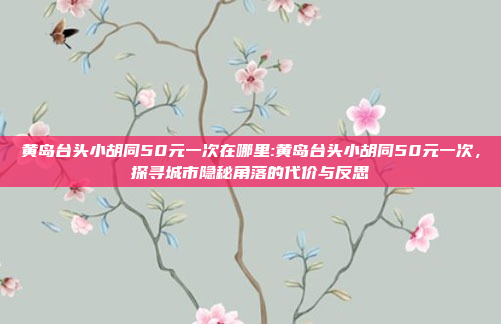 黄岛台头小胡同50元一次在哪里:黄岛台头小胡同50元一次，探寻城市隐秘角落的代价与反思